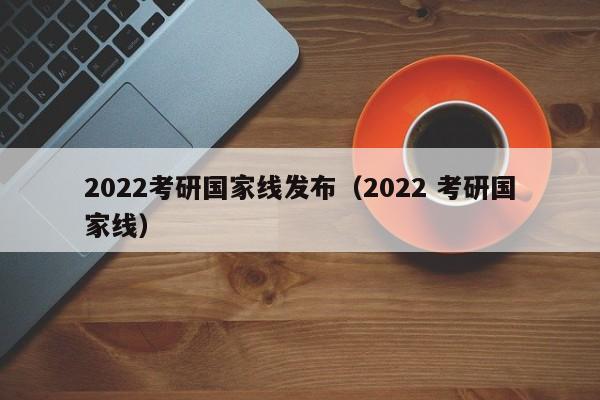 2022考研国家线发布（2022 考研国家线）